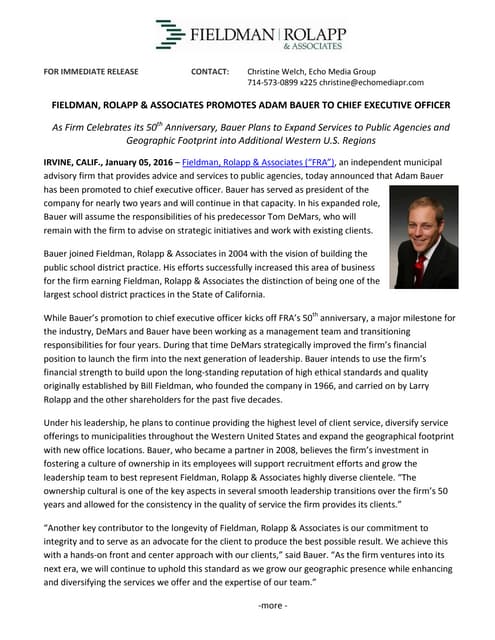 FIELDMAN | ROLAPP
& ASSOCIATES

FOR IMMEDIATE RELEASE CONTACT: Christine Welch, Echo Media Group
714-573-0899 x225 christine@echomediapr.com

FIELDMAN, ROLAPP & ASSOCIATES PROMOTES ADAM BAUER TO CHIEF EXECUTIVE OFFICER

As Firm Celebrates its 50$^{th}$ Anniversary, Bauer Plans to Expand Services to Public Agencies and Geographic Footprint into Additional Western U.S. Regions

IRVINE, CALIF., January 05, 2016 – Fieldman, Rolapp & Associates ("FRA"), an independent municipal advisory firm that provides advice and services to public agencies, today announced that Adam Bauer has been promoted to chief executive officer. Bauer has served as president of the company for nearly two years and will continue in that capacity. In his expanded role, Bauer will assume the responsibilities of his predecessor Tom DeMars, who will remain with the firm to advise on strategic initiatives and work with existing clients.

Bauer joined Fieldman, Rolapp & Associates in 2004 with the vision of building the public school district practice. His efforts successfully increased this area of business for the firm earning Fieldman, Rolapp & Associates the distinction of being one of the largest school district practices in the State of California.

While Bauer's promotion to chief executive officer kicks off FRA's 50$^{th}$ anniversary, a major milestone for the industry, DeMars and Bauer have been working as a management team and transitioning responsibilities for four years. During that time DeMars strategically improved the firm's financial position to launch the firm into the next generation of leadership. Bauer intends to use the firm's financial strength to build upon the long-standing reputation of high ethical standards and quality originally established by Bill Fieldman, who founded the company in 1966, and carried on by Larry Rolapp and the other shareholders for the past five decades.

Under his leadership, he plans to continue providing the highest level of client service, diversify service offerings to municipalities throughout the Western United States and expand the geographical footprint with new office locations. Bauer, who became a partner in 2008, believes the firm's investment in fostering a culture of ownership in its employees will support recruitment efforts and grow the leadership team to best represent Fieldman, Rolapp & Associates highly diverse clientele. "The ownership cultural is one of the key aspects in several smooth leadership transitions over the firm's 50 years and allowed for the consistency in the quality of service the firm provides its clients."

"Another key contributor to the longevity of Fieldman, Rolapp & Associates is our commitment to integrity and to serve as an advocate for the client to produce the best possible result. We achieve this with a hands-on front and center approach with our clients," said Bauer. "As the firm ventures into its next era, we will continue to uphold this standard as we grow our geographic presence while enhancing and diversifying the services we offer and the expertise of our team."

-more -